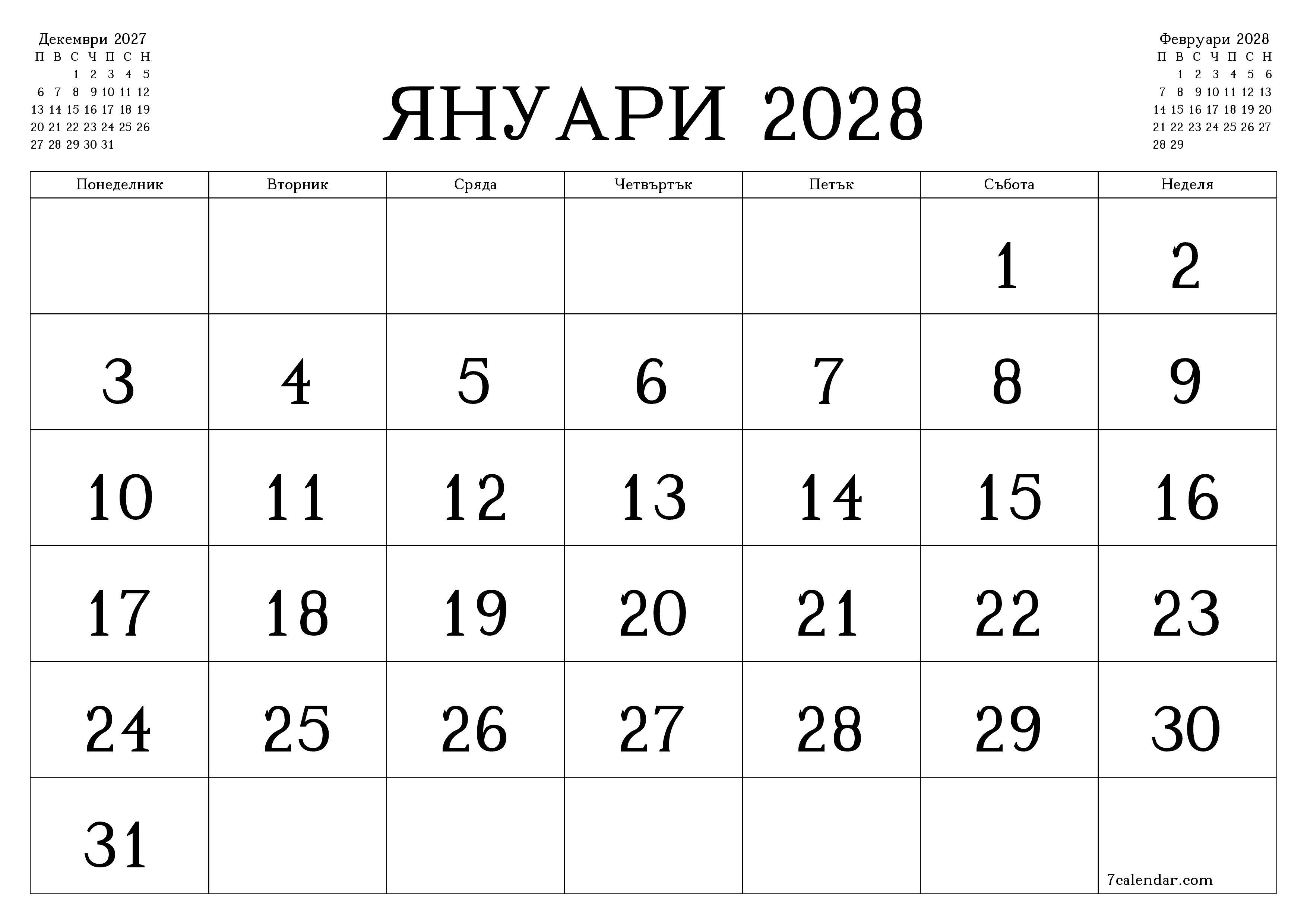 Декември 2027

| П | В | С | Ч | П | С | Н |
|---|---|---|---|---|---|---|
| | | 1 | 2 | 3 | 4 | 5 |
| 6 | 7 | 8 | 9 | 10 | 11 | 12 |
| 13 | 14 | 15 | 16 | 17 | 18 | 19 |
| 20 | 21 | 22 | 23 | 24 | 25 | 26 |
| 27 | 28 | 29 | 30 | 31 | | |

ЯНУАРИ 2028

Февруари 2028

| П | В | С | Ч | П | С | Н |
|---|---|---|---|---|---|---|
| | 1 | 2 | 3 | 4 | 5 | 6 |
| 7 | 8 | 9 | 10 | 11 | 12 | 13 |
| 14 | 15 | 16 | 17 | 18 | 19 | 20 |
| 21 | 22 | 23 | 24 | 25 | 26 | 27 |
| 28 | 29 | | | | | |

| Понеделник | Вторник | Сряда | Четвъртък | Петък | Събота | Неделя |
|---|---|---|---|---|---|---|
| | | | | | 1 | 2 |
| 3 | 4 | 5 | 6 | 7 | 8 | 9 |
| 10 | 11 | 12 | 13 | 14 | 15 | 16 |
| 17 | 18 | 19 | 20 | 21 | 22 | 23 |
| 24 | 25 | 26 | 27 | 28 | 29 | 30 |
| 31 | | | | | | 7calendar.com |